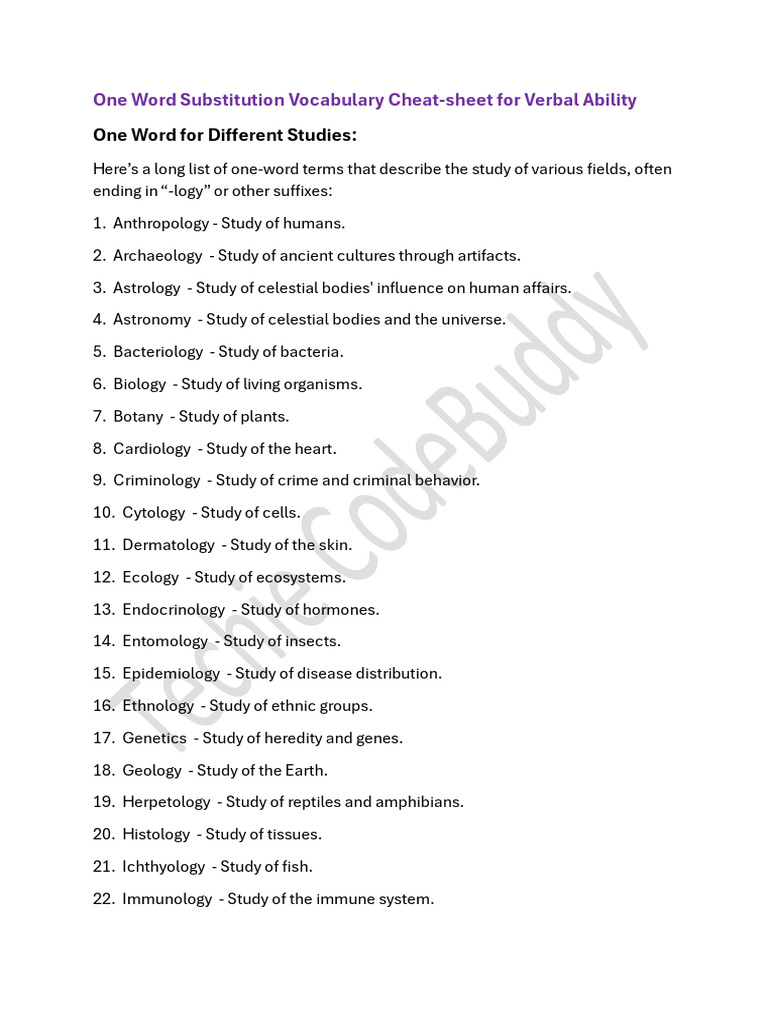 One Word Substitution Vocabulary Cheat-sheet for Verbal Ability

One Word for Different Studies:

Here's a long list of one-word terms that describe the study of various fields, often ending in "-logy" or other suffixes:

1. Anthropology - Study of humans.
2. Archaeology - Study of ancient cultures through artifacts.
3. Astrology - Study of celestial bodies' influence on human affairs.
4. Astronomy - Study of celestial bodies and the universe.
5. Bacteriology - Study of bacteria.
6. Biology - Study of living organisms.
7. Botany - Study of plants.
8. Cardiology - Study of the heart.
9. Criminology - Study of crime and criminal behavior.
10. Cytology - Study of cells.
11. Dermatology - Study of the skin.
12. Ecology - Study of ecosystems.
13. Endocrinology - Study of hormones.
14. Entomology - Study of insects.
15. Epidemiology - Study of disease distribution.
16. Ethnology - Study of ethnic groups.
17. Genetics - Study of heredity and genes.
18. Geology - Study of the Earth.
19. Herpetology - Study of reptiles and amphibians.
20. Histology - Study of tissues.
21. Ichthyology - Study of fish.
22. Immunology - Study of the immune system.

Techie CodeBuddy